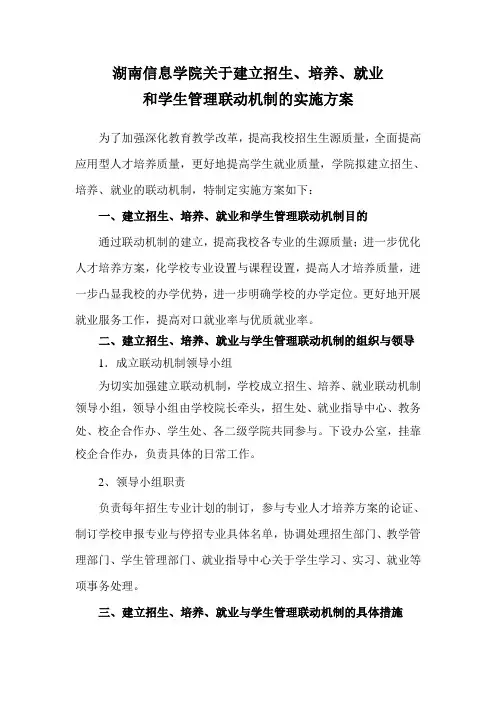 湖南信息学院关于建立招生、培养、就业和学生管理联动机制的实施方案

为了加强深化教育教学改革，提高我校招生生源质量，全面提高应用型人才培养质量，更好地提高学生就业质量，学院拟建立招生、培养、就业的联动机制，特制定实施方案如下：

一、建立招生、培养、就业和学生管理联动机制目的

通过联动机制的建立，提高我校各专业的生源质量；进一步优化人才培养方案，化学校专业设置与课程设置，提高人才培养质量，进一步凸显我校的办学优势，进一步明确学校的办学定位。更好地开展就业服务工作，提高对口就业率与优质就业率。

二、建立招生、培养、就业与学生管理联动机制的组织与领导

1．成立联动机制领导小组

为切实加强建立联动机制，学校成立招生、培养、就业联动机制领导小组，领导小组由学校院长牵头，招生处、就业指导中心、教务处、校企合作办、学生处、各二级学院共同参与。下设办公室，挂靠校企合作办，负责具体的日常工作。

2、领导小组职责

负责每年招生专业计划的制订，参与专业人才培养方案的论证、制订学校申报专业与停招专业具体名单，协调处理招生部门、教学管理部门、学生管理部门、就业指导中心关于学生学习、实习、就业等项事务处理。

三、建立招生、培养、就业与学生管理联动机制的具体措施